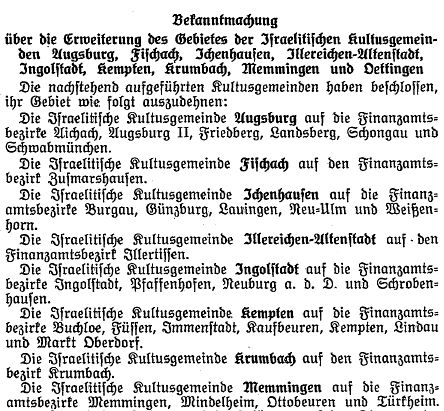 Bekanntmachung

über die Erweiterung des Gebietes der Israelitischen Kultusgemeinden Augsburg, Fischach, Ichenhausen, Illereichen-Altenstadt, Ingolstadt, Kempten, Krumbach, Memmingen und Oettingen

Die nachstehend aufgeführten Kultusgemeinden haben beschlossen, ihr Gebiet wie folgt auszudehnen:

Die Israelitische Kultusgemeinde Augsburg auf die Finanzamtsbezirke Aichach, Augsburg II, Friedberg, Landsberg, Schongau und Schwabmünchen.

Die Israelitische Kultusgemeinde Fischach auf den Finanzamtsbezirk Zusmarshausen.

Die Israelitische Kultusgemeinde Ichenhausen auf die Finanzamtsbezirke Burgau, Günzburg, Lauingen, Neu-Ulm und Weißenhorn.

Die Israelitische Kultusgemeinde Illereichen-Altenstadt auf den Finanzamtsbezirk Illertissen.

Die Israelitische Kultusgemeinde Ingolstadt auf die Finanzamtsbezirke Ingolstadt, Pfaffenhofen, Neuburg a. d. D. und Schrobenhausen.

Die Israelitische Kultusgemeinde Kempten auf die Finanzamtsbezirke Buchloe, Füssen, Immenstadt, Kaufbeuren, Kempten, Lindau und Markt Oberdorf.

Die Israelitische Kultusgemeinde Krumbach auf den Finanzamtsbezirk Krumbach.

Die Israelitische Kultusgemeinde Memmingen auf die Finanzamtsbezirke Memmingen, Mindelheim, Ottobeuren und Türkheim.